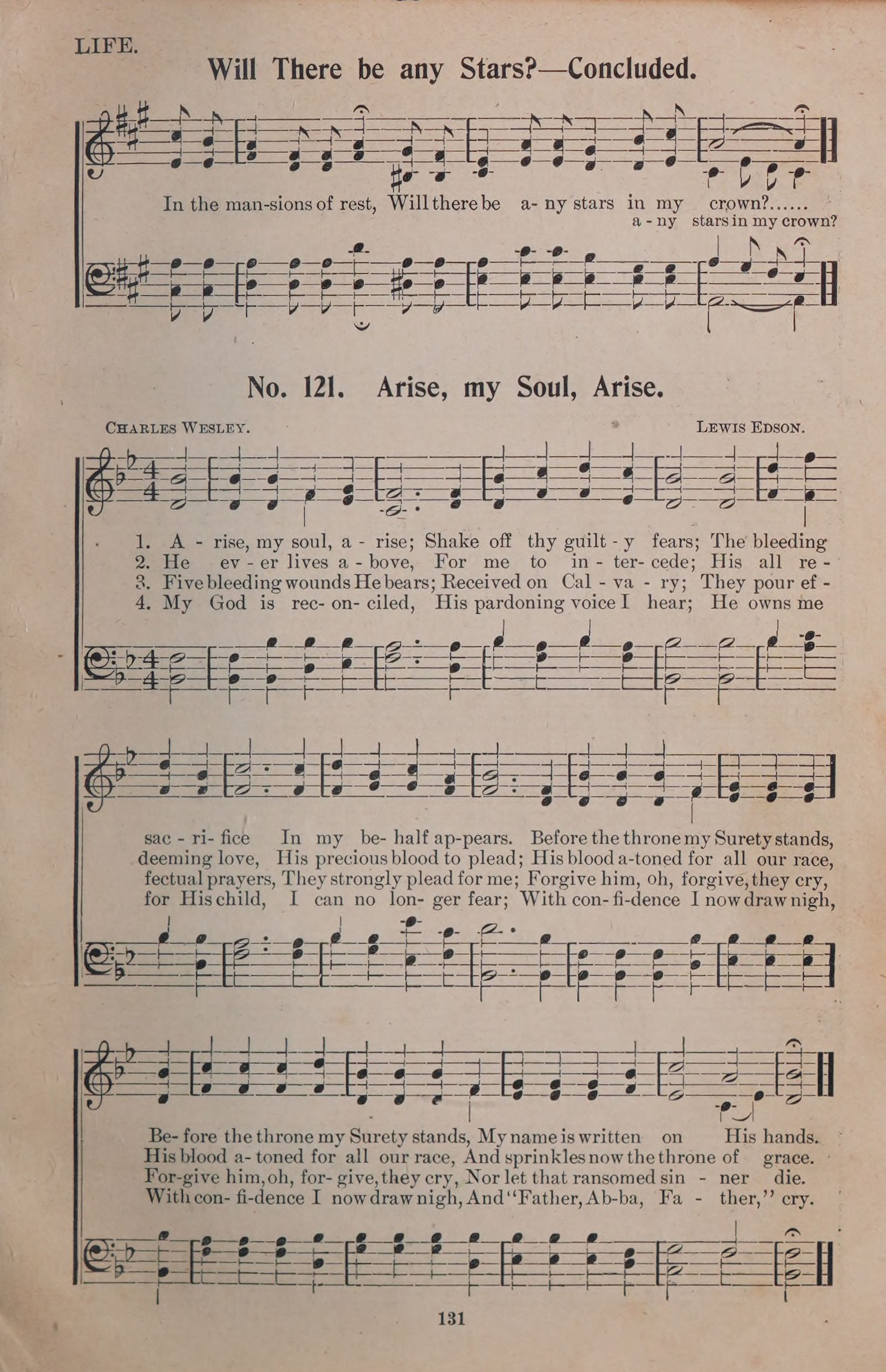 LIFE.

Will There be any Stars?—Concluded.

In the man-sions of rest, Will there be a- ny stars in my crown?......
a - ny stars in my crown?

No. 121. Arise, my Soul, Arise.

CHARLES WESLEY. LEWIS EDSON.

1. A - rise, my soul, a - rise; Shake off thy guilt - y fears; The bleeding
2. He ev - er lives a - bove, For me to in - ter- cede; His all re -
3. Five bleeding wounds He bears; Received on Cal - va - ry; They pour ef -
4. My God is rec- on- ciled, His pardoning voice I hear; He owns me

sac - ri- fice In my be- half ap-pears. Before the throne my Surety stands,
deeming love, His precious blood to plead; His blood a-toned for all our race,
fectual prayers, They strongly plead for me; Forgive him, oh, forgive, they cry,
for His child, I can no lon- ger fear; With con- fi-dence I now draw nigh,

Be- fore the throne my Surety stands, My name is written on His hands.
His blood a- toned for all our race, And sprinkles now the throne of grace.
For-give him, oh, for- give, they cry, Nor let that ransomed sin - ner die.
With con- fi-dence I now draw nigh, And "Father, Ab-ba, Fa - ther," cry.

131